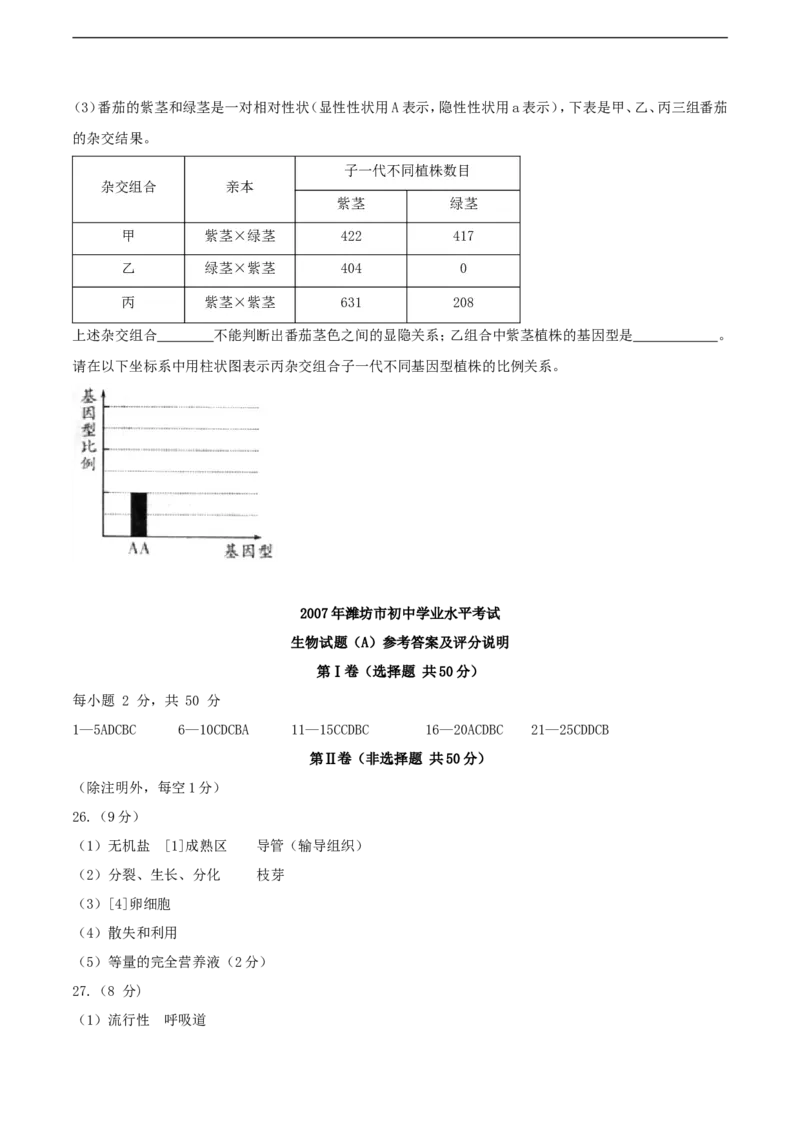 (3)番茄的紫茎和绿茎是一对相对性状（显性性状用A表示，隐性性状用a表示），下表是甲、乙、丙三组番茄的杂交结果。

| 杂交组合 | 亲本 | 子一代不同植株数目 紫茎 | 子一代不同植株数目 绿茎 |
|---|---|---|---|
| 甲 | 紫茎×绿茎 | 422 | 417 |
| 乙 | 绿茎×紫茎 | 404 | 0 |
| 丙 | 紫茎×紫茎 | 631 | 208 |

上述杂交组合________不能判断出番茄茎色之间的显隐关系；乙组合中紫茎植株的基因型是____________。

请在以下坐标系中用柱状图表示丙杂交组合子一代不同基因型植株的比例关系。

基因型比例

AA

基因型

2007年潍坊市初中学业水平考试

生物试题（A）参考答案及评分说明

第Ⅰ卷（选择题 共50分）

每小题 2 分，共 50 分

1—5ADCBC 6—10CDCBA 11—15CCDBC 16—20ACDBC 21—25CDDCB

第Ⅱ卷（非选择题 共50分）

（除注明外，每空1分）

26.（9分）

（1）无机盐 [1]成熟区 导管（输导组织）

（2）分裂、生长、分化 枝芽

（3）[4]卵细胞

（4）散失和利用

（5）等量的完全营养液（2分）

27.（8 分）

（1）流行性 呼吸道